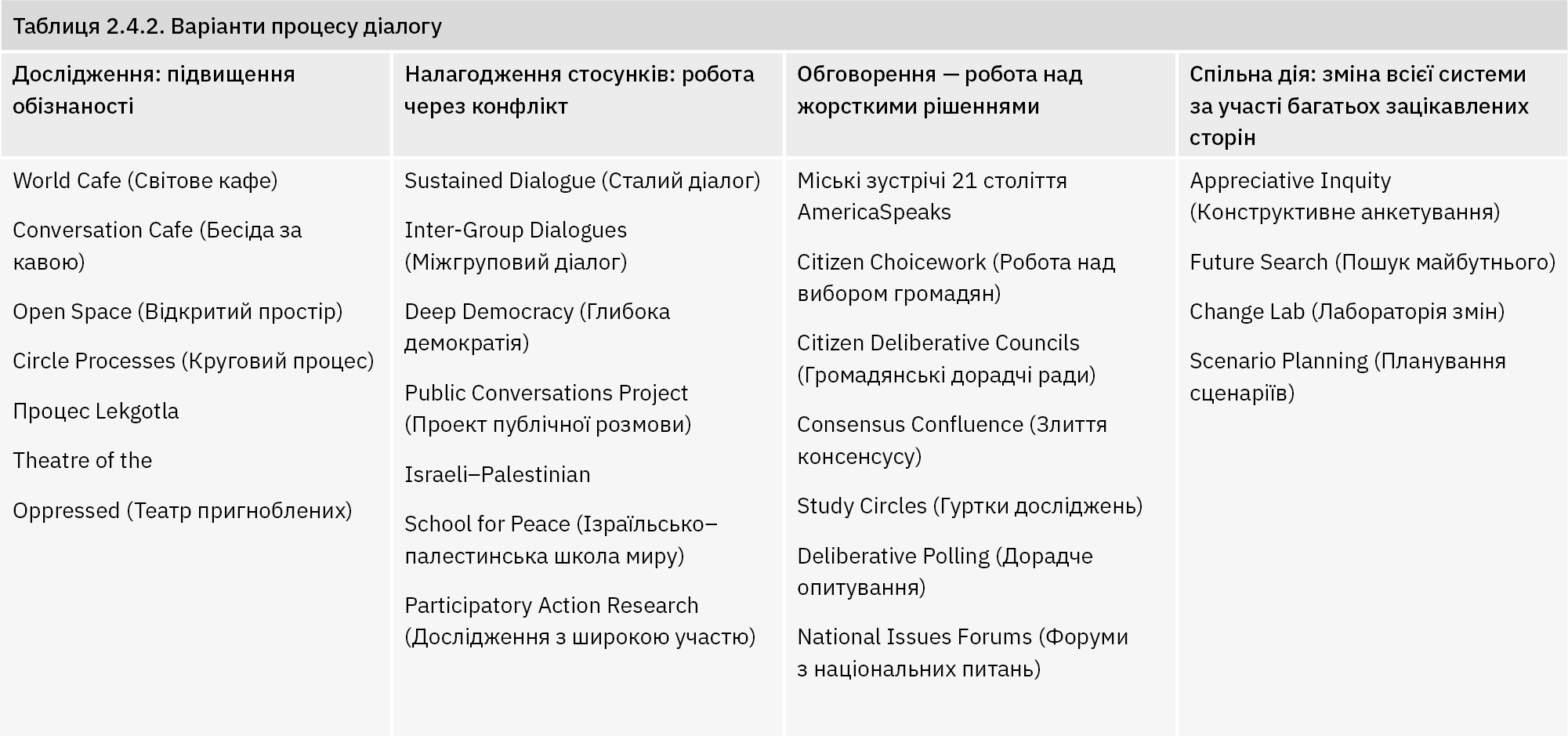 Таблиця 2.4.2. Варіанти процесу діалогу

| Дослідження: підвищення обізнаності | Налагодження стосунків: робота через конфлікт | Обговорення — робота над жорсткими рішеннями | Спільна дія: зміна всієї системи за участі багатьох зацікавлених сторін |
|---|---|---|---|
| World Cafe (Світове кафе) | Sustained Dialogue (Сталий діалог) | Міські зустрічі 21 століття AmericaSpeaks | Appreciative Inquity (Конструктивне анкетування) |
| Conversation Cafe (Бесіда за кавою) | Inter-Group Dialogues (Міжгруповий діалог) | Citizen Choicework (Робота над вибором громадян) | Future Search (Пошук майбутнього) |
| Open Space (Відкритий простір) | Deep Democracy (Глибока демократія) | Citizen Deliberative Councils (Громадянські дорадчі ради) | Change Lab (Лабораторія змін) |
| Circle Processes (Круговий процес) | Public Conversations Project (Проект публічної розмови) | Consensus Confluence (Злиття консенсусу) | Scenario Planning (Планування сценаріїв) |
| Процес Lekgotla | Israeli–Palestinian | Study Circles (Гуртки досліджень) | |
| Theatre of the | School for Peace (Ізраїльсько–палестинська школа миру) | Deliberative Polling (Дорадче опитування) | |
| Oppressed (Театр пригноблених) | Participatory Action Research (Дослідження з широкою участю) | National Issues Forums (Форуми з національних питань) | |